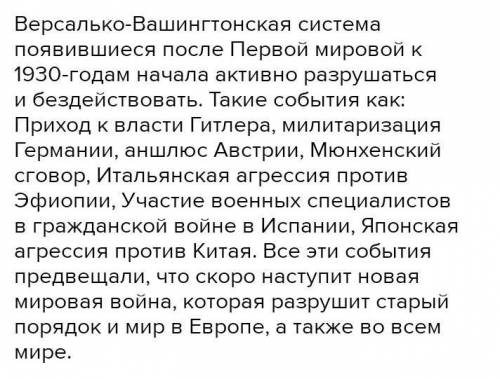 Версалько-Вашингтонская система появившиеся после Первой мировой к 1930-годам начала активно разрушаться и бездействовать. Такие события как: Приход к власти Гитлера, милитаризация Германии, аншлюс Австрии, Мюнхенский сговор, Итальянская агрессия против Эфиопии, Участие военных специалистов в гражданской войне в Испании, Японская агрессия против Китая. Все эти события предвещали, что скоро наступит новая мировая война, которая разрушит старый порядок и мир в Европе, а также во всем мире.